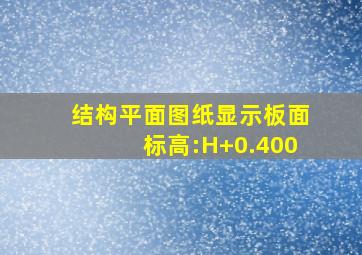 结构平面图纸显示板面标高:H+0.400